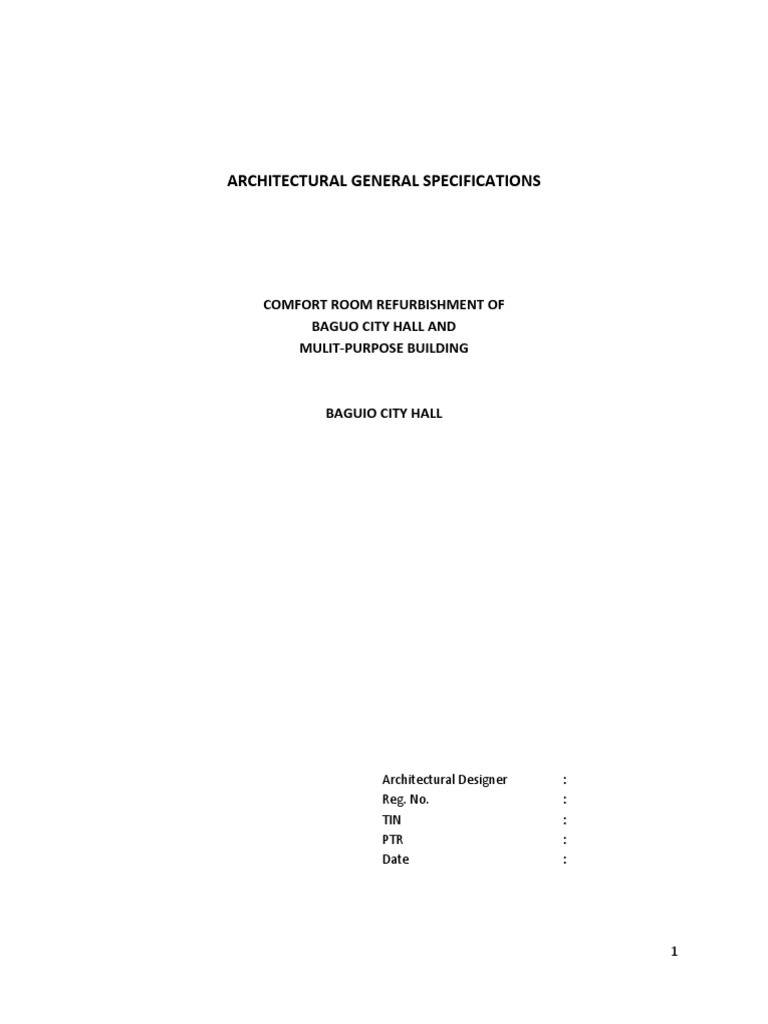 ARCHITECTURAL GENERAL SPECIFICATIONS

COMFORT ROOM REFURBISHMENT OF
BAGUO CITY HALL AND
MULIT-PURPOSE BUILDING

BAGUIO CITY HALL

Architectural Designer :
Reg. No. :
TIN :
PTR :
Date :

1